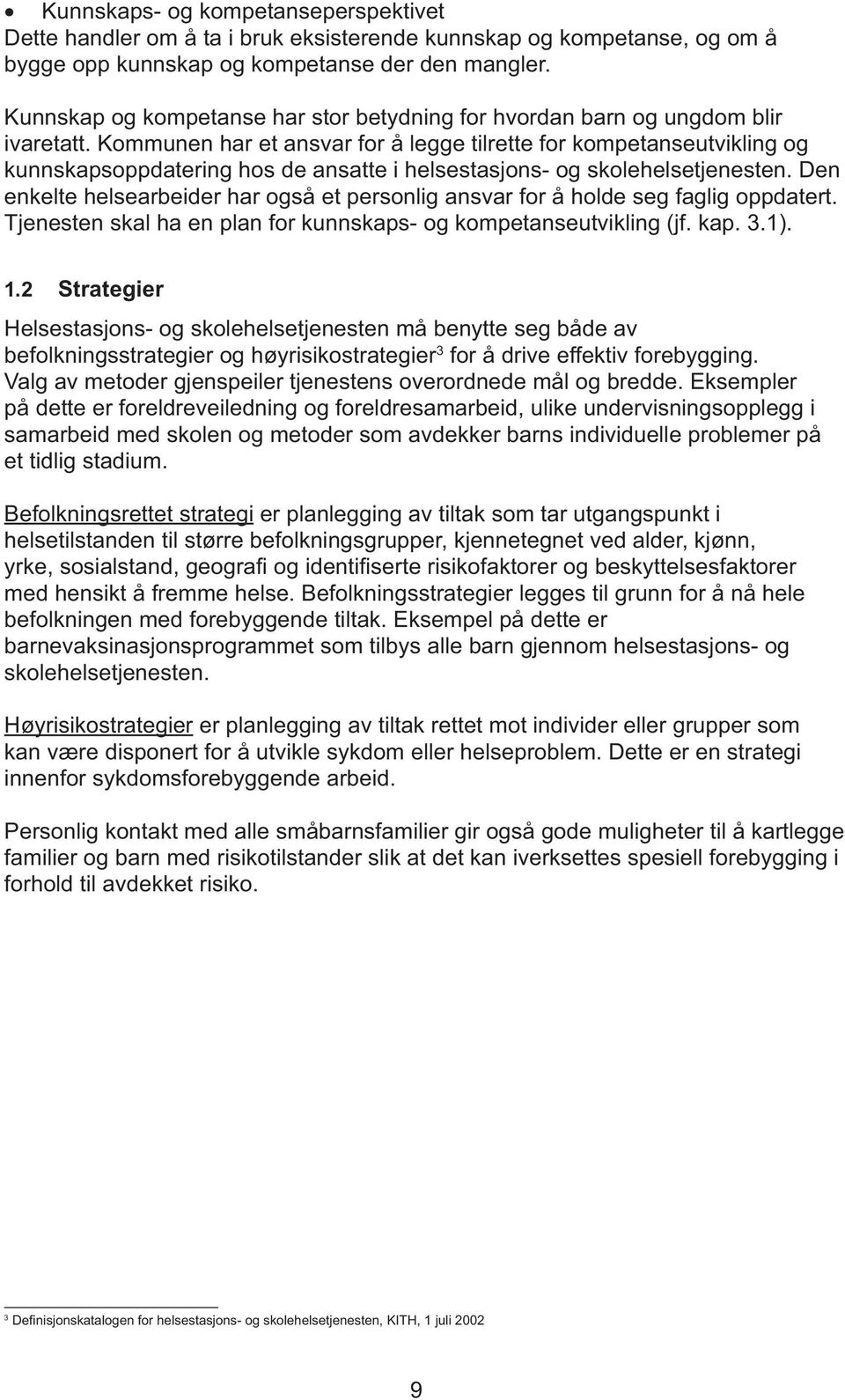 • Kunnskaps- og kompetanseperspektivet
Dette handler om å ta i bruk eksisterende kunnskap og kompetanse, og om å bygge opp kunnskap og kompetanse der den mangler.

Kunnskap og kompetanse har stor betydning for hvordan barn og ungdom blir ivaretatt. Kommunen har et ansvar for å legge tilrette for kompetanseutvikling og kunnskapsoppdatering hos de ansatte i helsestasjons- og skolehelsetjenesten. Den enkelte helsearbeider har også et personlig ansvar for å holde seg faglig oppdatert. Tjenesten skal ha en plan for kunnskaps- og kompetanseutvikling (jf. kap. 3.1).

1.2 Strategier

Helsestasjons- og skolehelsetjenesten må benytte seg både av befolkningsstrategier og høyrisikostrategier$^3$ for å drive effektiv forebygging. Valg av metoder gjenspeiler tjenestens overordnede mål og bredde. Eksempler på dette er foreldreveiledning og foreldresamarbeid, ulike undervisningsopplegg i samarbeid med skolen og metoder som avdekker barns individuelle problemer på et tidlig stadium.

Befolkningsrettet strategi er planlegging av tiltak som tar utgangspunkt i helsetilstanden til større befolkningsgrupper, kjennetegnet ved alder, kjønn, yrke, sosialstand, geografi og identifiserte risikofaktorer og beskyttelsesfaktorer med hensikt å fremme helse. Befolkningsstrategier legges til grunn for å nå hele befolkningen med forebyggende tiltak. Eksempel på dette er barnevaksinasjonsprogrammet som tilbys alle barn gjennom helsestasjons- og skolehelsetjenesten.

Høyrisikostrategier er planlegging av tiltak rettet mot individer eller grupper som kan være disponert for å utvikle sykdom eller helseproblem. Dette er en strategi innenfor sykdomsforebyggende arbeid.

Personlig kontakt med alle småbarnsfamilier gir også gode muligheter til å kartlegge familier og barn med risikotilstander slik at det kan iverksettes spesiell forebygging i forhold til avdekket risiko.

$^3$ Definisjonskatalogen for helsestasjons- og skolehelsetjenesten, KITH, 1 juli 2002

9